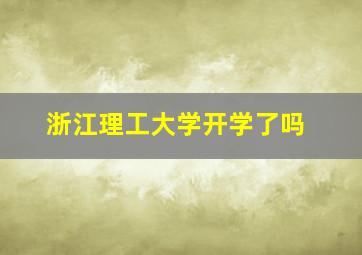 浙江理工大学开学了吗